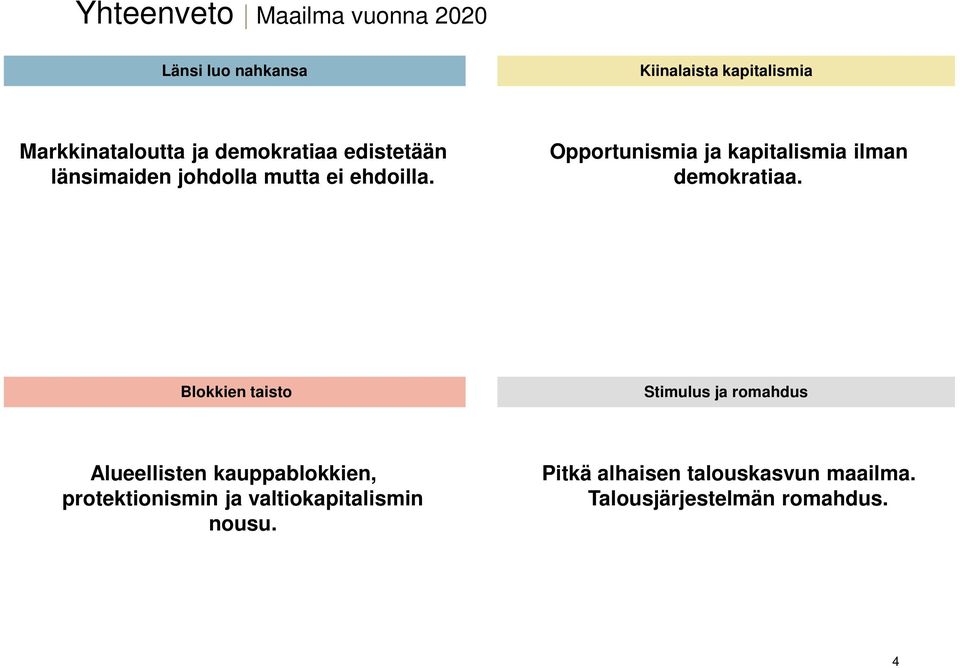 Yhteenveto | Maailma vuonna 2020

Länsi luo nahkansa

Markkinataloutta ja demokratiaa edistetään länsimaiden johdolla mutta ei ehdoilla.

Kiinalaista kapitalismia

Opportunismia ja kapitalismia ilman demokratiaa.

Blokkien taisto

Alueellisten kauppablokkien, protektionismin ja valtiokapitalismin nousu.

Stimulus ja romahdus

Pitkä alhaisen talouskasvun maailma. Talousjärjestelmän romahdus.

4